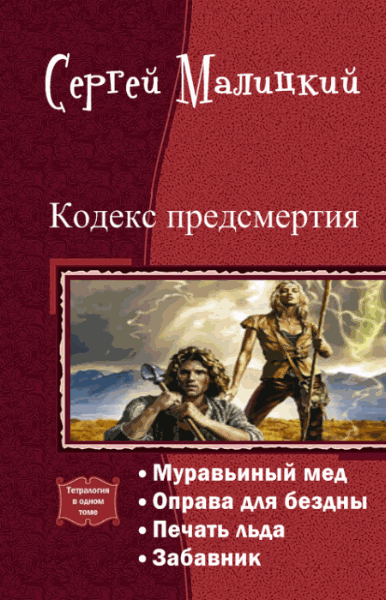 Сергей Малицкий

Кодекс предсмертия

Тетралогия в одном томе

• Муравьиный мед
• Оправа для бездны
• Печать льда
• Забавник